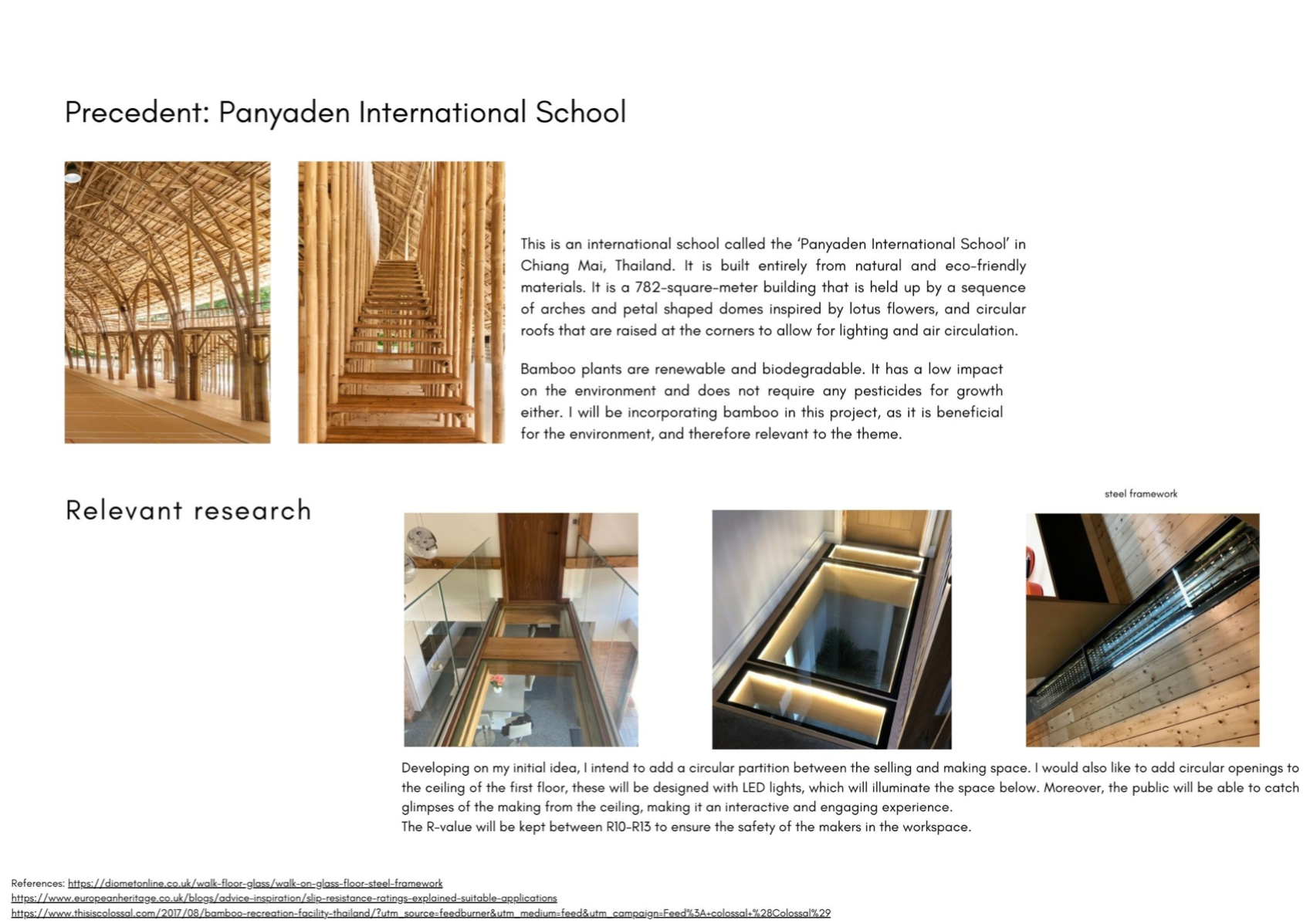 Precedent: Panyaden International School

This is an international school called the 'Panyaden International School' in Chiang Mai, Thailand. It is built entirely from natural and eco-friendly materials. It is a 782-square-meter building that is held up by a sequence of arches and petal shaped domes inspired by lotus flowers, and circular roofs that are raised at the corners to allow for lighting and air circulation.

Bamboo plants are renewable and biodegradable. It has a low impact on the environment and does not require any pesticides for growth either. I will be incorporating bamboo in this project, as it is beneficial for the environment, and therefore relevant to the theme.

Relevant research

steel framework

Developing on my initial idea, I intend to add a circular partition between the selling and making space. I would also like to add circular openings to the ceiling of the first floor, these will be designed with LED lights, which will illuminate the space below. Moreover, the public will be able to catch glimpses of the making from the ceiling, making it an interactive and engaging experience.
The R-value will be kept between R10-R13 to ensure the safety of the makers in the workspace.

References: https://diometonline.co.uk/walk-floor-glass/walk-on-glass-floor-steel-framework
https://www.europeanheritage.co.uk/blogs/advice-inspiration/slip-resistance-ratings-explained-suitable-applications
https://www.thisiscolossal.com/2017/08/bamboo-recreation-facility-thailand/?utm_source=feedburner&utm_medium=feed&utm_campaign=Feed%3A+colossal+%28Colossal%29